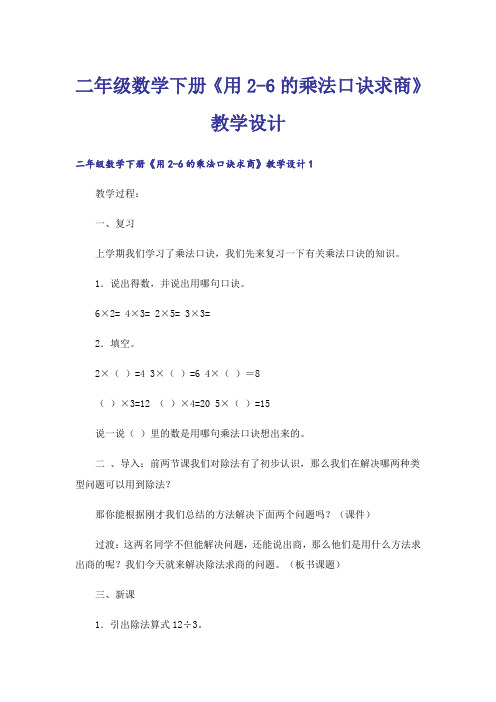 二年级数学下册《用 2-6 的乘法口诀求商》教学设计

二年级数学下册《用 2-6 的乘法口诀求商》教学设计 1

教学过程：

一、复习

上学期我们学习了乘法口诀，我们先来复习一下有关乘法口诀的知识。

1．说出得数，并说出用哪句口诀。

6×2= 4×3= 2×5= 3×3=

2．填空。

2×（ ）=4 3×（ ）=6 4×（ ）=8

（ ）×3=12 （ ）×4=20 5×（ ）=15

说一说（ ）里的数是用哪句乘法口诀想出来的。

二 、导入：前两节课我们对除法有了初步认识，那么我们在解决哪两种类型问题可以用到除法？

那你能根据刚才我们总结的方法解决下面两个问题吗？（课件）

过渡：这两名同学不但能解决问题，还能说出商，那么他们是用什么方法求出商的呢？我们今天就来解决除法求商的问题。（板书课题）

三、新课

1．引出除法算式 12÷3。